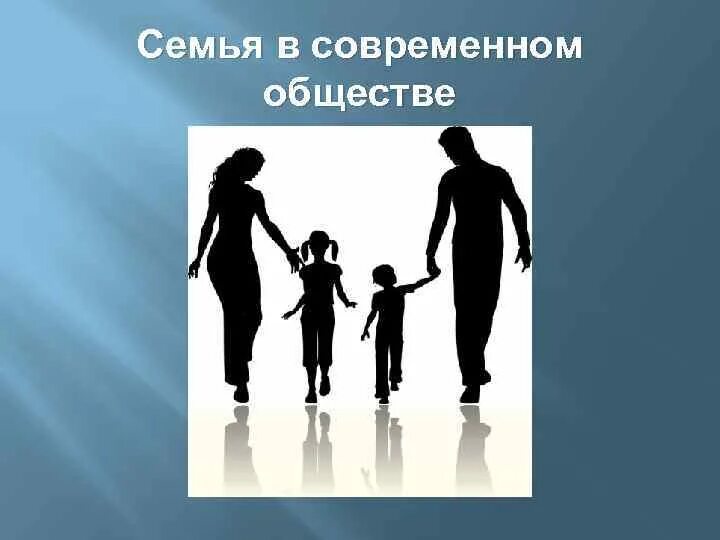 Семья в современном обществе